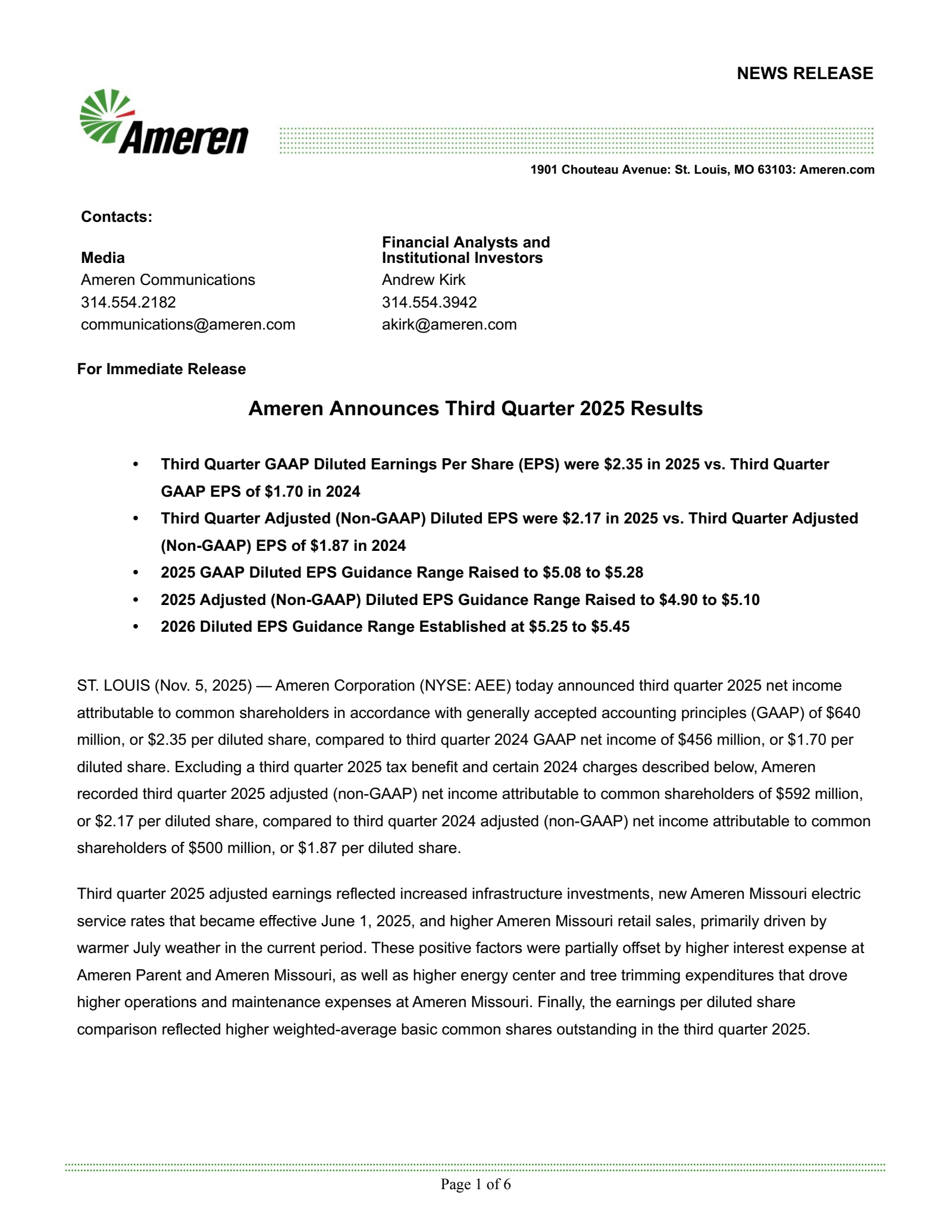 NEWS RELEASE

Ameren

1901 Chouteau Avenue: St. Louis, MO 63103: Ameren.com

Contacts:

Media
Ameren Communications
314.554.2182
communications@ameren.com

Financial Analysts and Institutional Investors
Andrew Kirk
314.554.3942
akirk@ameren.com

For Immediate Release

Ameren Announces Third Quarter 2025 Results

• Third Quarter GAAP Diluted Earnings Per Share (EPS) were \$2.35 in 2025 vs. Third Quarter GAAP EPS of \$1.70 in 2024
• Third Quarter Adjusted (Non-GAAP) Diluted EPS were \$2.17 in 2025 vs. Third Quarter Adjusted (Non-GAAP) EPS of \$1.87 in 2024
• 2025 GAAP Diluted EPS Guidance Range Raised to \$5.08 to \$5.28
• 2025 Adjusted (Non-GAAP) Diluted EPS Guidance Range Raised to \$4.90 to \$5.10
• 2026 Diluted EPS Guidance Range Established at \$5.25 to \$5.45

ST. LOUIS (Nov. 5, 2025) — Ameren Corporation (NYSE: AEE) today announced third quarter 2025 net income attributable to common shareholders in accordance with generally accepted accounting principles (GAAP) of \$640 million, or \$2.35 per diluted share, compared to third quarter 2024 GAAP net income of \$456 million, or \$1.70 per diluted share. Excluding a third quarter 2025 tax benefit and certain 2024 charges described below, Ameren recorded third quarter 2025 adjusted (non-GAAP) net income attributable to common shareholders of \$592 million, or \$2.17 per diluted share, compared to third quarter 2024 adjusted (non-GAAP) net income attributable to common shareholders of \$500 million, or \$1.87 per diluted share.

Third quarter 2025 adjusted earnings reflected increased infrastructure investments, new Ameren Missouri electric service rates that became effective June 1, 2025, and higher Ameren Missouri retail sales, primarily driven by warmer July weather in the current period. These positive factors were partially offset by higher interest expense at Ameren Parent and Ameren Missouri, as well as higher energy center and tree trimming expenditures that drove higher operations and maintenance expenses at Ameren Missouri. Finally, the earnings per diluted share comparison reflected higher weighted-average basic common shares outstanding in the third quarter 2025.

Page 1 of 6